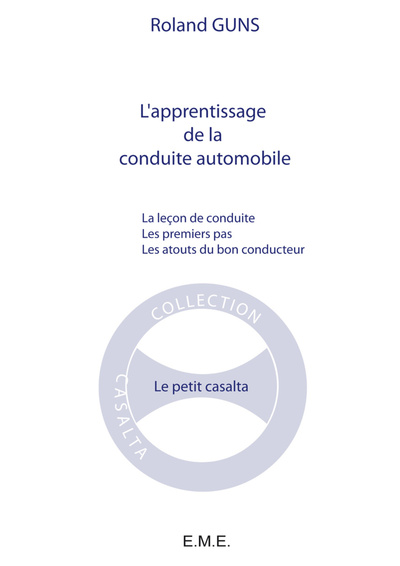 Roland GUNS

L'apprentissage de la conduite automobile

La leçon de conduite
Les premiers pas
Les atouts du bon conducteur

COLLECTION
CASALTA

Le petit casalta

E.M.E.